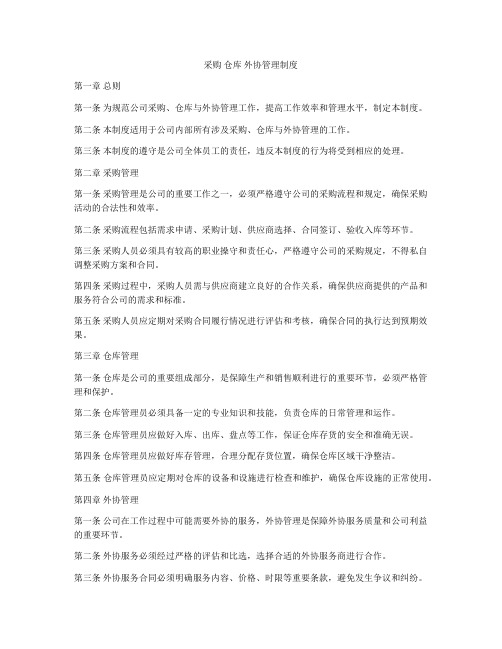 采购 仓库 外协管理制度

第一章 总则

第一条 为规范公司采购、仓库与外协管理工作，提高工作效率和管理水平，制定本制度。

第二条 本制度适用于公司内部所有涉及采购、仓库与外协管理的工作。

第三条 本制度的遵守是公司全体员工的责任，违反本制度的行为将受到相应的处理。

第二章 采购管理

第一条 采购管理是公司的重要工作之一，必须严格遵守公司的采购流程和规定，确保采购活动的合法性和效率。

第二条 采购流程包括需求申请、采购计划、供应商选择、合同签订、验收入库等环节。

第三条 采购人员必须具有较高的职业操守和责任心，严格遵守公司的采购规定，不得私自调整采购方案和合同。

第四条 采购过程中，采购人员需与供应商建立良好的合作关系，确保供应商提供的产品和服务符合公司的需求和标准。

第五条 采购人员应定期对采购合同履行情况进行评估和考核，确保合同的执行达到预期效果。

第三章 仓库管理

第一条 仓库是公司的重要组成部分，是保障生产和销售顺利进行的重要环节，必须严格管理和保护。

第二条 仓库管理员必须具备一定的专业知识和技能，负责仓库的日常管理和运作。

第三条 仓库管理员应做好入库、出库、盘点等工作，保证仓库存货的安全和准确无误。

第四条 仓库管理员应做好库存管理，合理分配存货位置，确保仓库区域干净整洁。

第五条 仓库管理员应定期对仓库的设备和设施进行检查和维护，确保仓库设施的正常使用。

第四章 外协管理

第一条 公司在工作过程中可能需要外协的服务，外协管理是保障外协服务质量和公司利益的重要环节。

第二条 外协服务必须经过严格的评估和比选，选择合适的外协服务商进行合作。

第三条 外协服务合同必须明确服务内容、价格、时限等重要条款，避免发生争议和纠纷。